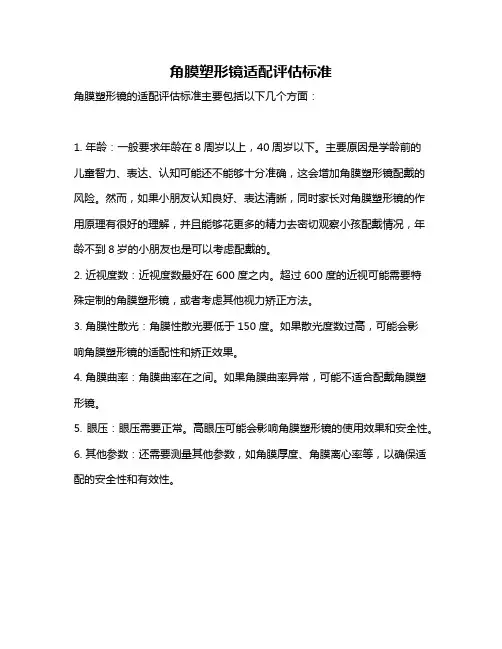 角膜塑形镜适配评估标准

角膜塑形镜的适配评估标准主要包括以下几个方面：

1. 年龄：一般要求年龄在 8 周岁以上，40 周岁以下。主要原因是学龄前的儿童智力、表达、认知可能还不能够十分准确，这会增加角膜塑形镜配戴的风险。然而，如果小朋友认知良好、表达清晰，同时家长对角膜塑形镜的作用原理有很好的理解，并且能够花更多的精力去密切观察小孩配戴情况，年龄不到 8 岁的小朋友也是可以考虑配戴的。

2. 近视度数：近视度数最好在 600 度之内。超过 600 度的近视可能需要特殊定制的角膜塑形镜，或者考虑其他视力矫正方法。

3. 角膜性散光：角膜性散光要低于 150 度。如果散光度数过高，可能会影响角膜塑形镜的适配性和矫正效果。

4. 角膜曲率：角膜曲率在之间。如果角膜曲率异常，可能不适合配戴角膜塑形镜。

5. 眼压：眼压需要正常。高眼压可能会影响角膜塑形镜的使用效果和安全性。

6. 其他参数：还需要测量其他参数，如角膜厚度、角膜离心率等，以确保适配的安全性和有效性。